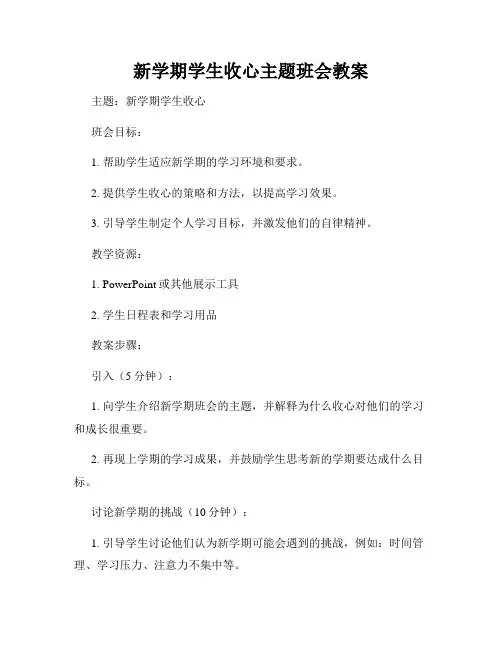 新学期学生收心主题班会教案

主题：新学期学生收心

班会目标：

1. 帮助学生适应新学期的学习环境和要求。

2. 提供学生收心的策略和方法，以提高学习效果。

3. 引导学生制定个人学习目标，并激发他们的自律精神。

教学资源：

1. PowerPoint 或其他展示工具

2. 学生日程表和学习用品

教案步骤：

引入（5 分钟）：

1. 向学生介绍新学期班会的主题，并解释为什么收心对他们的学习和成长很重要。

2. 再现上学期的学习成果，并鼓励学生思考新的学期要达成什么目标。

讨论新学期的挑战（10 分钟）：

1. 引导学生讨论他们认为新学期可能会遇到的挑战，例如：时间管理、学习压力、注意力不集中等。